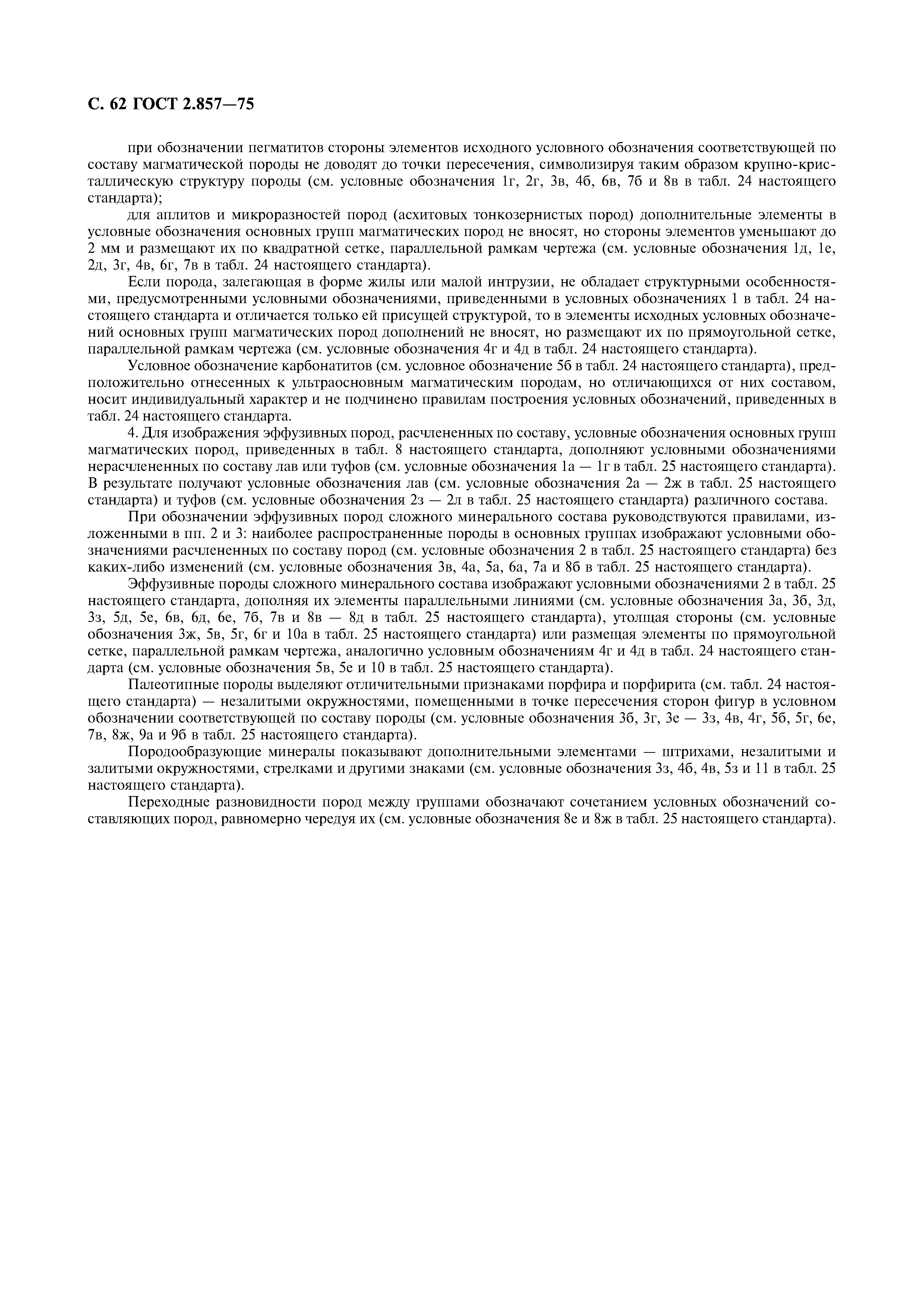 С. 62 ГОСТ 2.857—75

при обозначении пегматитов стороны элементов исходного условного обозначения соответствующей по составу магматической породы не доводят до точки пересечения, символизируя таким образом крупно-кристаллическую структуру породы (см. условные обозначения 1г, 2г, 3в, 4б, 6в, 7б и 8в в табл. 24 настоящего стандарта);

для аплитов и микроразностей пород (асхитовых тонкозернистых пород) дополнительные элементы в условные обозначения основных групп магматических пород не вносят, но стороны элементов уменьшают до 2 мм и размещают их по квадратной сетке, параллельной рамкам чертежа (см. условные обозначения 1д, 1е, 2д, 3г, 4в, 6г, 7в в табл. 24 настоящего стандарта).

Если порода, залегающая в форме жилы или малой интрузии, не обладает структурными особенностями, предусмотренными условными обозначениями, приведенными в условных обозначениях 1 в табл. 24 настоящего стандарта и отличается только ей присущей структурой, то в элементы исходных условных обозначений основных групп магматических пород дополнений не вносят, но размещают их по прямоугольной сетке, параллельной рамкам чертежа (см. условные обозначения 4г и 4д в табл. 24 настоящего стандарта).

Условное обозначение карбонатитов (см. условное обозначение 5б в табл. 24 настоящего стандарта), предположительно отнесенных к ультраосновным магматическим породам, но отличающихся от них составом, носит индивидуальный характер и не подчинено правилам построения условных обозначений, приведенных в табл. 24 настоящего стандарта.

4. Для изображения эффузивных пород, расчлененных по составу, условные обозначения основных групп магматических пород, приведенных в табл. 8 настоящего стандарта, дополняют условными обозначениями нерасчлененных по составу лав или туфов (см. условные обозначения 1а — 1г в табл. 25 настоящего стандарта). В результате получают условные обозначения лав (см. условные обозначения 2а — 2ж в табл. 25 настоящего стандарта) и туфов (см. условные обозначения 2з — 2л в табл. 25 настоящего стандарта) различного состава.

При обозначении эффузивных пород сложного минерального состава руководствуются правилами, изложенными в пп. 2 и 3: наиболее распространенные породы в основных группах изображают условными обозначениями расчлененных по составу пород (см. условные обозначения 2 в табл. 25 настоящего стандарта) без каких-либо изменений (см. условные обозначения 3в, 4а, 5а, 6а, 7а и 8б в табл. 25 настоящего стандарта).

Эффузивные породы сложного минерального состава изображают условными обозначениями 2 в табл. 25 настоящего стандарта, дополняя их элементы параллельными линиями (см. условные обозначения 3а, 3б, 3д, 3з, 5д, 5е, 6в, 6д, 6е, 7б, 7в и 8в — 8д в табл. 25 настоящего стандарта), утолщая стороны (см. условные обозначения 3ж, 5в, 5г, 6г и 10а в табл. 25 настоящего стандарта) или размещая элементы по прямоугольной сетке, параллельной рамкам чертежа, аналогично условным обозначениям 4г и 4д в табл. 24 настоящего стандарта (см. условные обозначения 5в, 5е и 10 в табл. 25 настоящего стандарта).

Палеотипные породы выделяют отличительными признаками порфира и порфирита (см. табл. 24 настоящего стандарта) — незалитыми окружностями, помещенными в точке пересечения сторон фигур в условном обозначении соответствующей по составу породы (см. условные обозначения 3б, 3г, 3е — 3з, 4в, 4г, 5б, 5г, 6е, 7в, 8ж, 9а и 9б в табл. 25 настоящего стандарта).

Породообразующие минералы показывают дополнительными элементами — штрихами, незалитыми и залитыми окружностями, стрелками и другими знаками (см. условные обозначения 3з, 4б, 4в, 5з и 11 в табл. 25 настоящего стандарта).

Переходные разновидности пород между группами обозначают сочетанием условных обозначений составляющих пород, равномерно чередуя их (см. условные обозначения 8е и 8ж в табл. 25 настоящего стандарта).